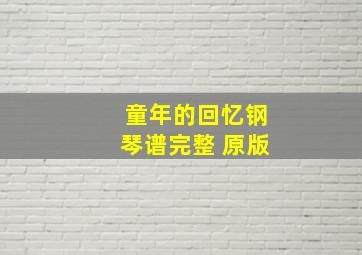 童年的回忆钢琴谱完整 原版